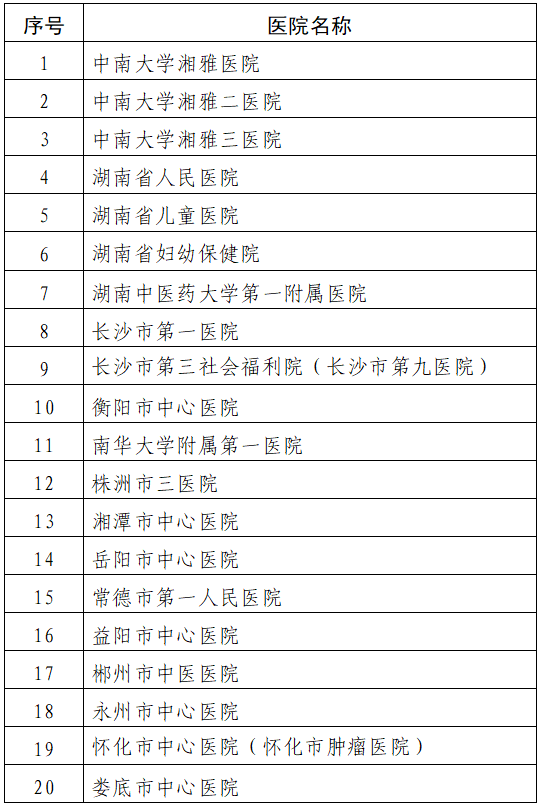 | 序号 | 医院名称 |
|---|---|
| 1 | 中南大学湘雅医院 |
| 2 | 中南大学湘雅二医院 |
| 3 | 中南大学湘雅三医院 |
| 4 | 湖南省人民医院 |
| 5 | 湖南省儿童医院 |
| 6 | 湖南省妇幼保健院 |
| 7 | 湖南中医药大学第一附属医院 |
| 8 | 长沙市第一医院 |
| 9 | 长沙市第三社会福利院（长沙市第九医院） |
| 10 | 衡阳市中心医院 |
| 11 | 南华大学附属第一医院 |
| 12 | 株洲市三医院 |
| 13 | 湘潭市中心医院 |
| 14 | 岳阳市中心医院 |
| 15 | 常德市第一人民医院 |
| 16 | 益阳市中心医院 |
| 17 | 郴州市中医医院 |
| 18 | 永州市中心医院 |
| 19 | 怀化市中心医院（怀化市肿瘤医院） |
| 20 | 娄底市中心医院 |